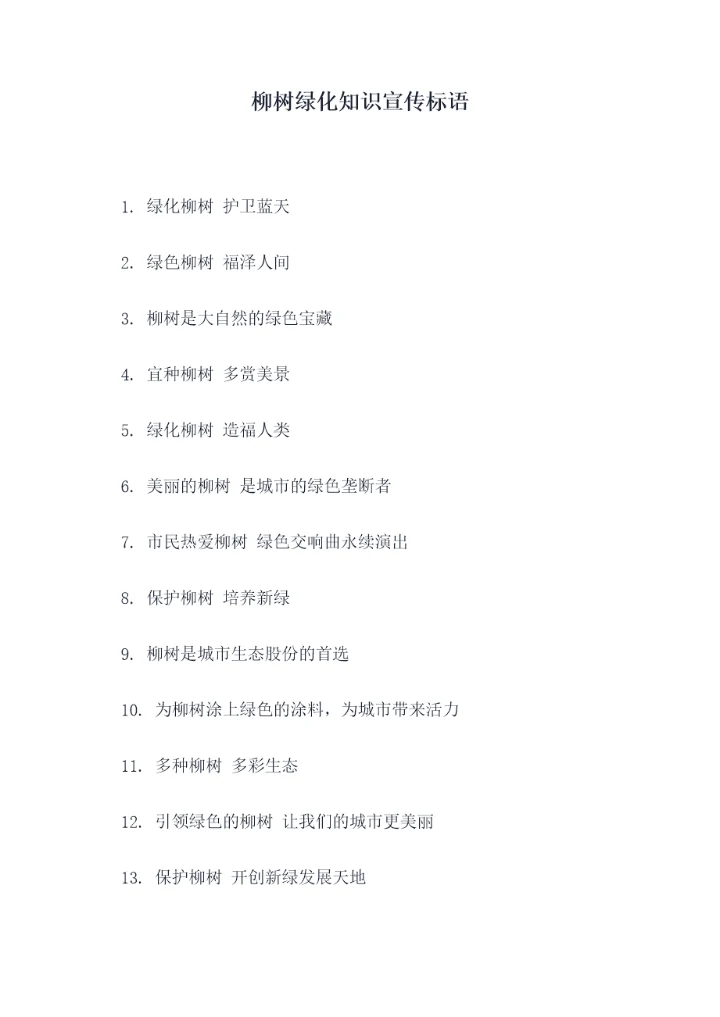 柳树绿化知识宣传标语

1.绿化柳树 护卫蓝天

2.绿色柳树 福泽人间

3.柳树是大自然的绿色宝藏

4.宜种柳树 多赏美景

5.绿化柳树 造福人类

6.美丽的柳树 是城市的绿色垄断者

7.市民热爱柳树 绿色交响曲永续演出

8.保护柳树 培养新绿

9.柳树是城市生态股份的首选

10.为柳树涂上绿色的涂料，为城市带来活力

11.多种柳树 多彩生态

12.引领绿色的柳树 让我们的城市更美丽

13.保护柳树 开创新绿发展天地